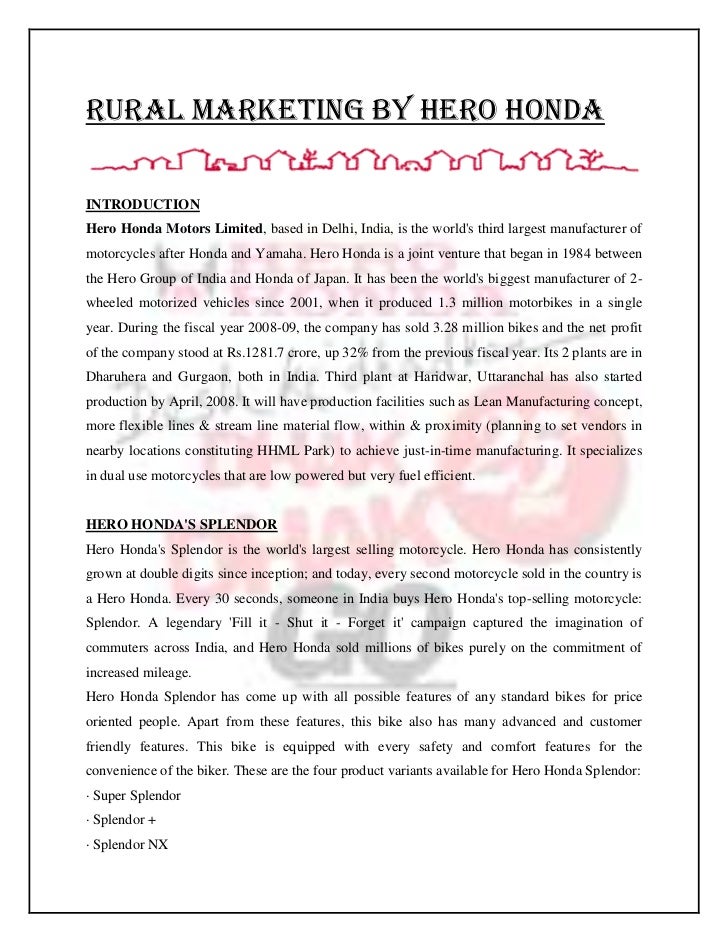 RURAL MARKETING BY HERO HONDA

INTRODUCTION
Hero Honda Motors Limited, based in Delhi, India, is the world's third largest manufacturer of motorcycles after Honda and Yamaha. Hero Honda is a joint venture that began in 1984 between the Hero Group of India and Honda of Japan. It has been the world's biggest manufacturer of 2-wheeled motorized vehicles since 2001, when it produced 1.3 million motorbikes in a single year. During the fiscal year 2008-09, the company has sold 3.28 million bikes and the net profit of the company stood at Rs.1281.7 crore, up 32% from the previous fiscal year. Its 2 plants are in Dharuhera and Gurgaon, both in India. Third plant at Haridwar, Uttaranchal has also started production by April, 2008. It will have production facilities such as Lean Manufacturing concept, more flexible lines & stream line material flow, within & proximity (planning to set vendors in nearby locations constituting HHML Park) to achieve just-in-time manufacturing. It specializes in dual use motorcycles that are low powered but very fuel efficient.

HERO HONDA'S SPLENDOR
Hero Honda's Splendor is the world's largest selling motorcycle. Hero Honda has consistently grown at double digits since inception; and today, every second motorcycle sold in the country is a Hero Honda. Every 30 seconds, someone in India buys Hero Honda's top-selling motorcycle: Splendor. A legendary 'Fill it - Shut it - Forget it' campaign captured the imagination of commuters across India, and Hero Honda sold millions of bikes purely on the commitment of increased mileage.
Hero Honda Splendor has come up with all possible features of any standard bikes for price oriented people. Apart from these features, this bike also has many advanced and customer friendly features. This bike is equipped with every safety and comfort features for the convenience of the biker. These are the four product variants available for Hero Honda Splendor:
· Super Splendor
· Splendor +
· Splendor NX